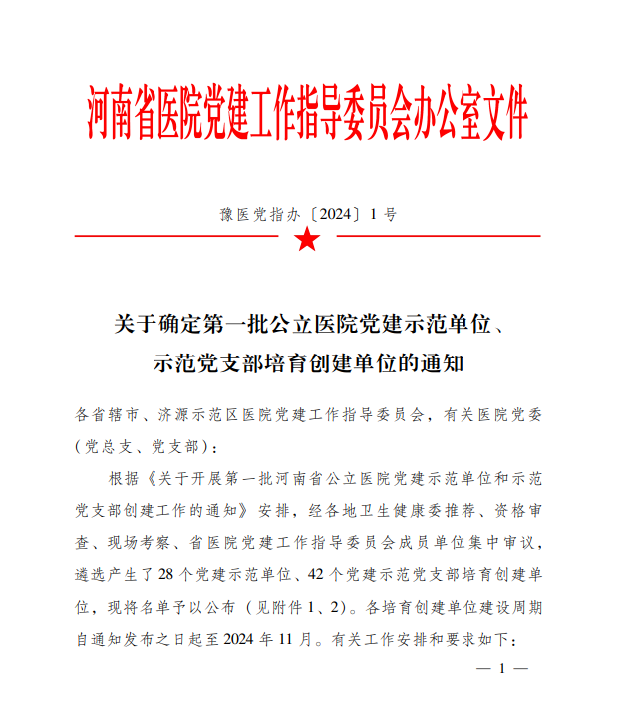 河南省医院党建工作指导委员会办公室文件

豫医党指办〔2024〕1号

关于确定第一批公立医院党建示范单位、示范党支部培育创建单位的通知

各省辖市、济源示范区医院党建工作指导委员会，有关医院党委（党总支、党支部）：

根据《关于开展第一批河南省公立医院党建示范单位和示范党支部创建工作的通知》安排，经各地卫生健康委推荐、资格审查、现场考察、省医院党建工作指导委员会成员单位集中审议，遴选产生了28个党建示范单位、42个党建示范党支部培育创建单位，现将名单予以公布（见附件1、2）。各培育创建单位建设周期自通知发布之日起至2024年11月。有关工作安排和要求如下：

— 1 —